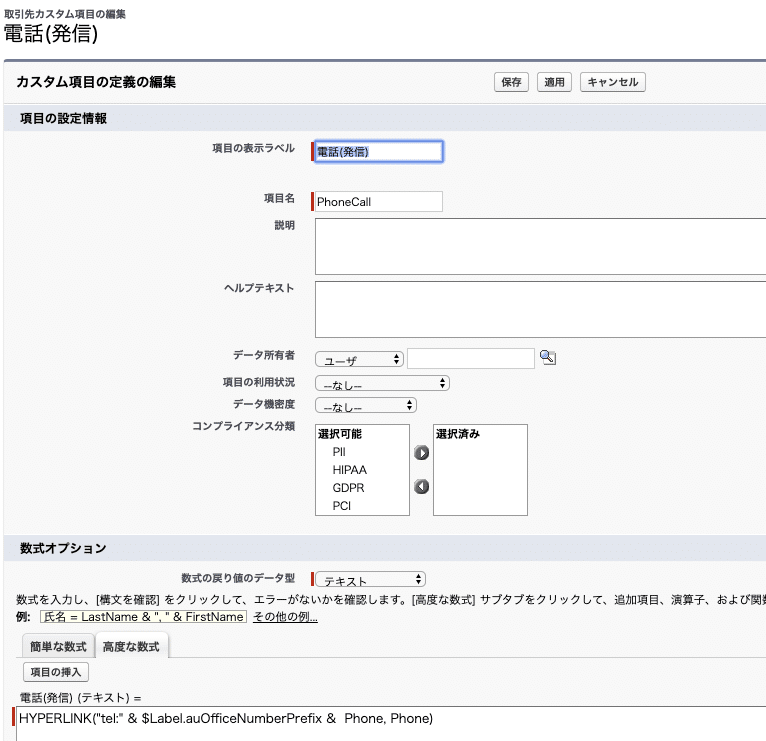 取引先カスタム項目の編集
電話(発信)

カスタム項目の定義の編集

保存 適用 キャンセル

項目の設定情報

項目の表示ラベル 電話(発信)

項目名 PhoneCall

説明

ヘルプテキスト

データ所有者 ユーザ

項目の利用状況 --なし--

データ機密度 --なし--

コンプライアンス分類

選択可能
PII
HIPAA
GDPR
PCI

選択済み

数式オプション

数式の戻り値のデータ型 テキスト

数式を入力し、[構文を確認] をクリックして、エラーがないかを確認します。[高度な数式] サブタブをクリックして、追加項目、演算子、および関数

例: 氏名 = LastName & ", " & FirstName その他の例...

簡単な数式 高度な数式

項目の挿入

電話(発信) (テキスト) =

HYPERLINK("tel:" & $Label.auOfficeNumberPrefix & Phone, Phone)